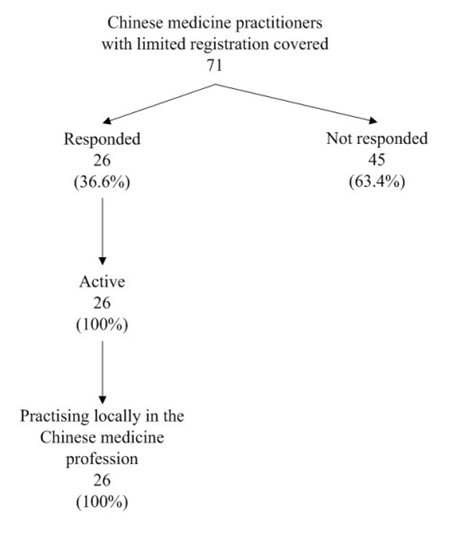 Chinese medicine practitioners with limited registration covered
71

Responded
26
(36.6%)

Not responded
45
(63.4%)

Active
26
(100%)

Practising locally in the Chinese medicine profession
26
(100%)